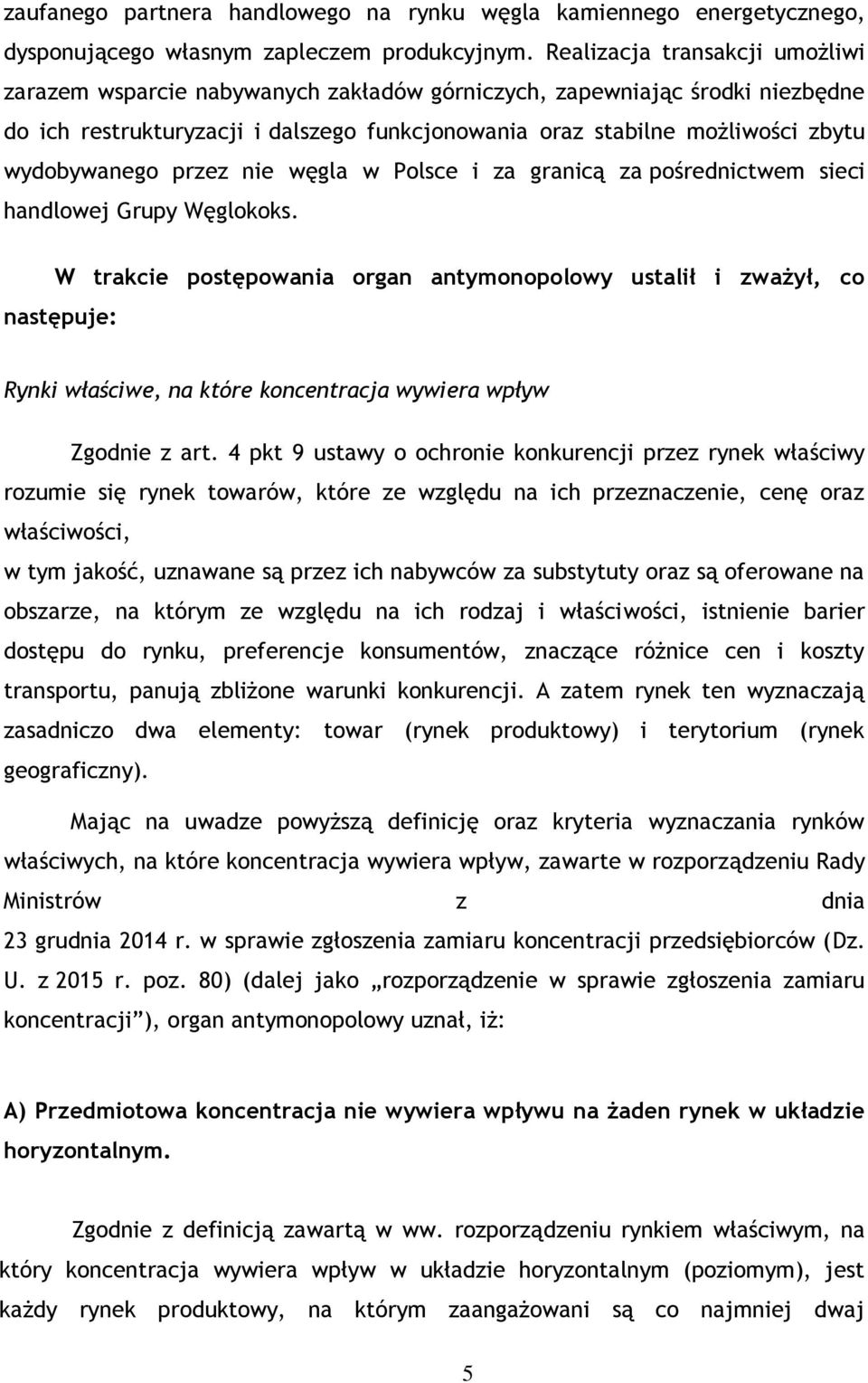 zaufanego partnera handlowego na rynku węgla kamiennego energetycznego, dysponującego własnym zapleczem produkcyjnym. Realizacja transakcji umożliwi zarazem wsparcie nabywanych zakładów górniczych, zapewniając środki niezbędne do ich restrukturyzacji i dalszego funkcjonowania oraz stabilne możliwości zbytu wydobywanego przez nie węgla w Polsce i za granicą za pośrednictwem sieci handlowej Grupy Węglokoks.

W trakcie postępowania organ antymonopolowy ustalił i zważył, co następuje:

Rynki właściwe, na które koncentracja wywiera wpływ

Zgodnie z art. 4 pkt 9 ustawy o ochronie konkurencji przez rynek właściwy rozumie się rynek towarów, które ze względu na ich przeznaczenie, cenę oraz właściwości,
w tym jakość, uznawane są przez ich nabywców za substytuty oraz są oferowane na obszarze, na którym ze względu na ich rodzaj i właściwości, istnienie barier dostępu do rynku, preferencje konsumentów, znaczące różnice cen i koszty transportu, panują zbliżone warunki konkurencji. A zatem rynek ten wyznaczają zasadniczo dwa elementy: towar (rynek produktowy) i terytorium (rynek geograficzny).

Mając na uwadze powyższą definicję oraz kryteria wyznaczania rynków właściwych, na które koncentracja wywiera wpływ, zawarte w rozporządzeniu Rady Ministrów z dnia
23 grudnia 2014 r. w sprawie zgłoszenia zamiaru koncentracji przedsiębiorców (Dz. U. z 2015 r. poz. 80) (dalej jako „rozporządzenie w sprawie zgłoszenia zamiaru koncentracji”), organ antymonopolowy uznał, iż:

A) Przedmiotowa koncentracja nie wywiera wpływu na żaden rynek w układzie horyzontalnym.

Zgodnie z definicją zawartą w ww. rozporządzeniu rynkiem właściwym, na który koncentracja wywiera wpływ w układzie horyzontalnym (poziomym), jest każdy rynek produktowy, na którym zaangażowani są co najmniej dwaj

5